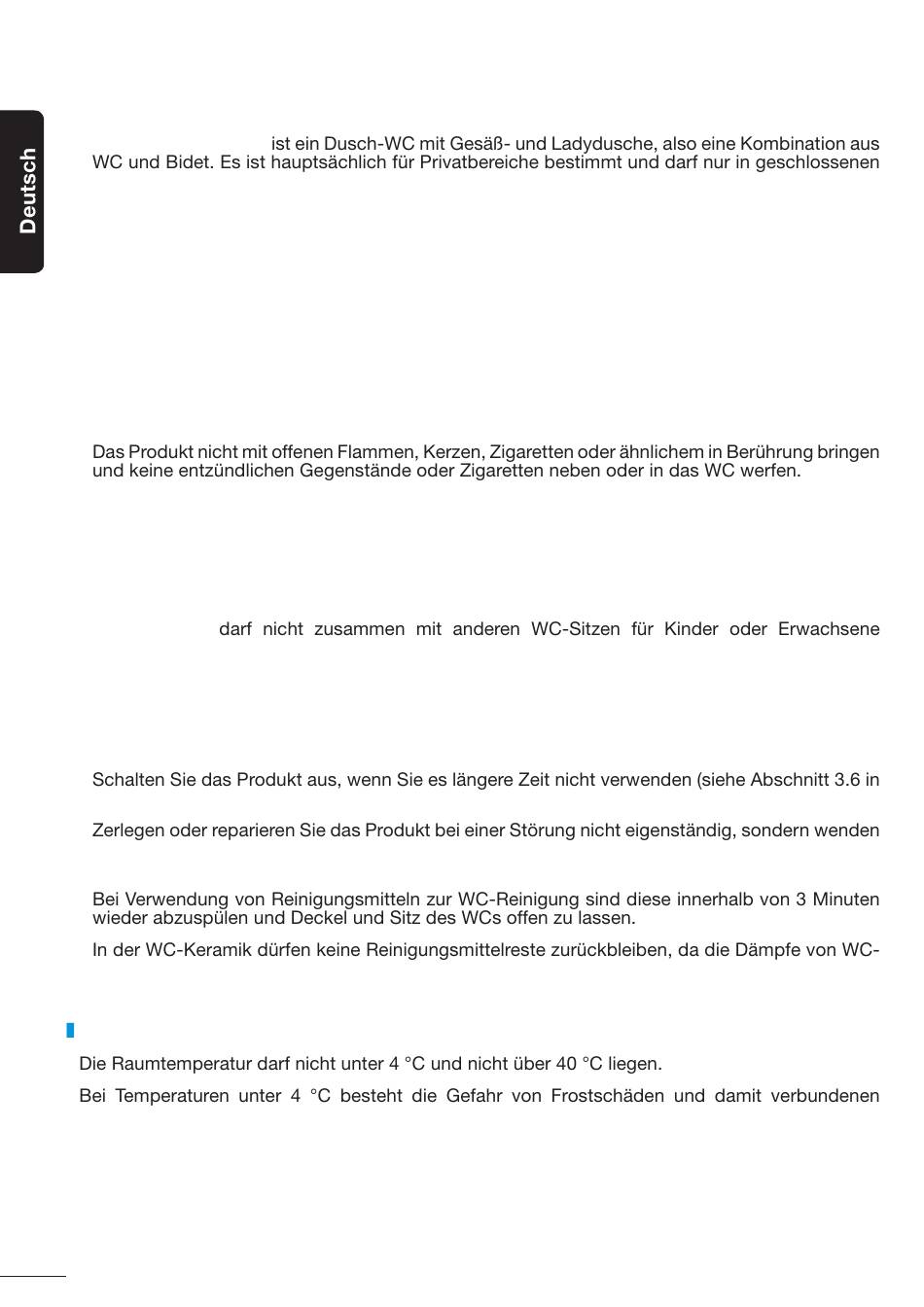 Deutsch

ist ein Dusch-WC mit Gesäß- und Ladydusche, also eine Kombination aus WC und Bidet. Es ist hauptsächlich für Privatbereiche bestimmt und darf nur in geschlossenen

Das Produkt nicht mit offenen Flammen, Kerzen, Zigaretten oder ähnlichem in Berührung bringen und keine entzündlichen Gegenstände oder Zigaretten neben oder in das WC werfen.

darf nicht zusammen mit anderen WC-Sitzen für Kinder oder Erwachsene

Schalten Sie das Produkt aus, wenn Sie es längere Zeit nicht verwenden (siehe Abschnitt 3.6 in

Zerlegen oder reparieren Sie das Produkt bei einer Störung nicht eigenständig, sondern wenden

Bei Verwendung von Reinigungsmitteln zur WC-Reinigung sind diese innerhalb von 3 Minuten wieder abzuspülen und Deckel und Sitz des WCs offen zu lassen.

In der WC-Keramik dürfen keine Reinigungsmittelreste zurückbleiben, da die Dämpfe von WC-

Die Raumtemperatur darf nicht unter 4 °C und nicht über 40 °C liegen.

Bei Temperaturen unter 4 °C besteht die Gefahr von Frostschäden und damit verbundenen